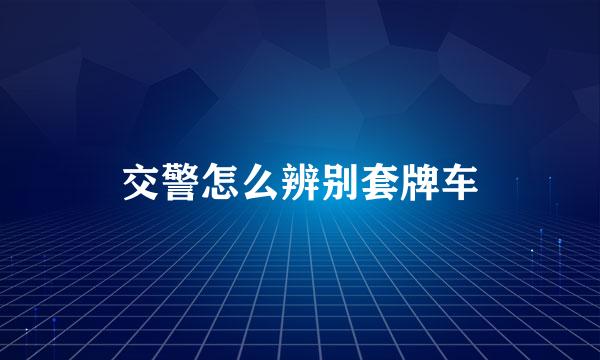 交警怎么辨别套牌车